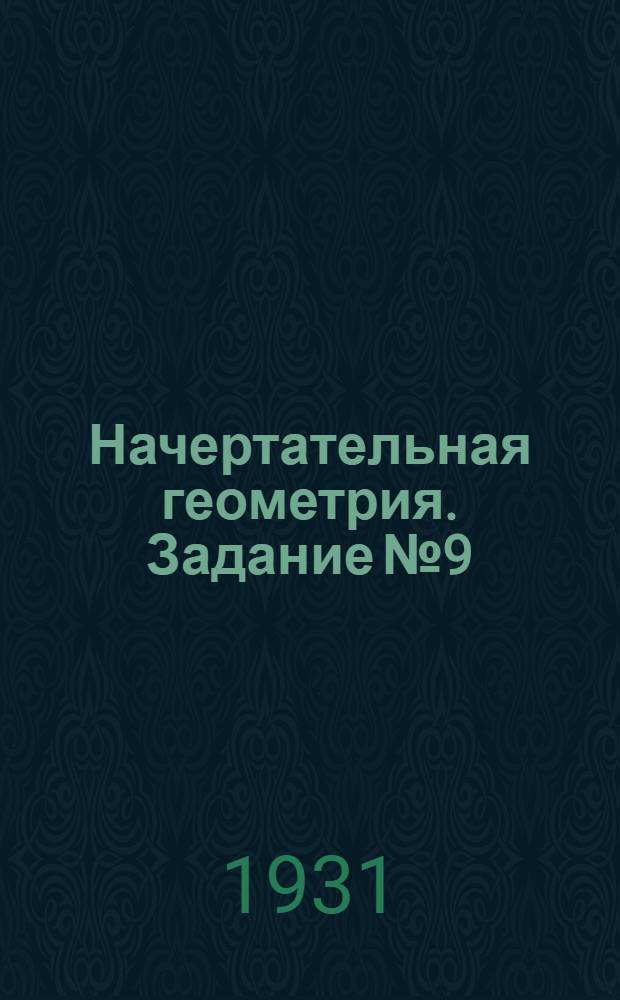 Начертательная геометрия. Задание №9

1931